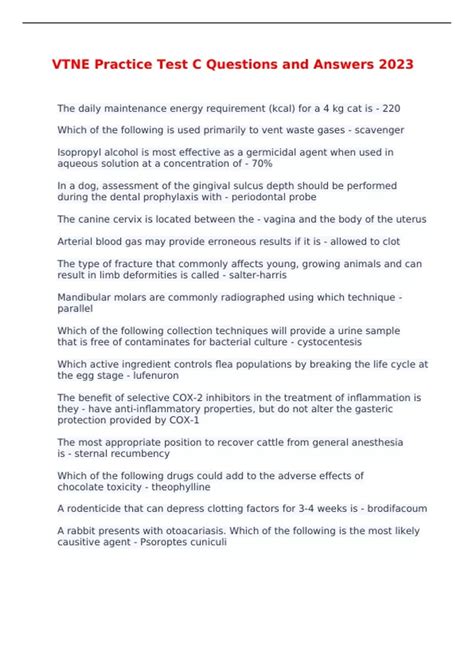 VTNE Practice Test C Questions and Answers 2023

The daily maintenance energy requirement (kcal) for a 4 kg cat is - 220

Which of the following is used primarily to vent waste gases - scavenger

Isopropyl alcohol is most effective as a germicidal agent when used in aqueous solution at a concentration of - 70%

In a dog, assessment of the gingival sulcus depth should be performed during the dental prophylaxis with - periodontal probe

The canine cervix is located between the - vagina and the body of the uterus

Arterial blood gas may provide erroneous results if it is - allowed to clot

The type of fracture that commonly affects young, growing animals and can result in limb deformities is called - salter-harris

Mandibular molars are commonly radiographed using which technique - parallel

Which of the following collection techniques will provide a urine sample that is free of contaminates for bacterial culture - cystocentesis

Which active ingredient controls flea populations by breaking the life cycle at the egg stage - lufenuron

The benefit of selective COX-2 inhibitors in the treatment of inflammation is they - have anti-inflammatory properties, but do not alter the gasteric protection provided by COX-1

The most appropriate position to recover cattle from general anesthesia is - sternal recumbency

Which of the following drugs could add to the adverse effects of chocolate toxicity - theophylline

A rodenticide that can depress clotting factors for 3-4 weeks is - brodifacoum

A rabbit presents with otoacariasis. Which of the following is the most likely causitive agent - Psoroptes cuniculi